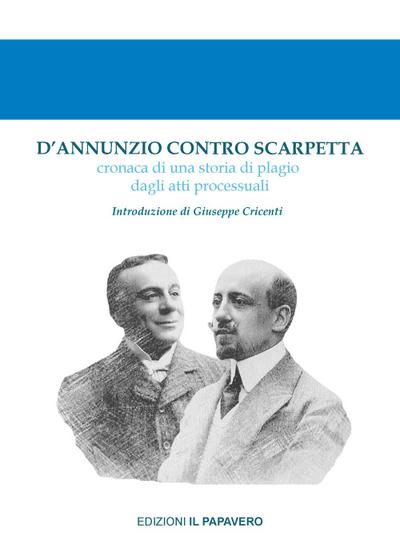 D'ANNUNZIO CONTRO SCARPETTA
cronaca di una storia di plagio
dagli atti processuali

Introduzione di Giuseppe Cricenti

EDIZIONI IL PAPAVERO